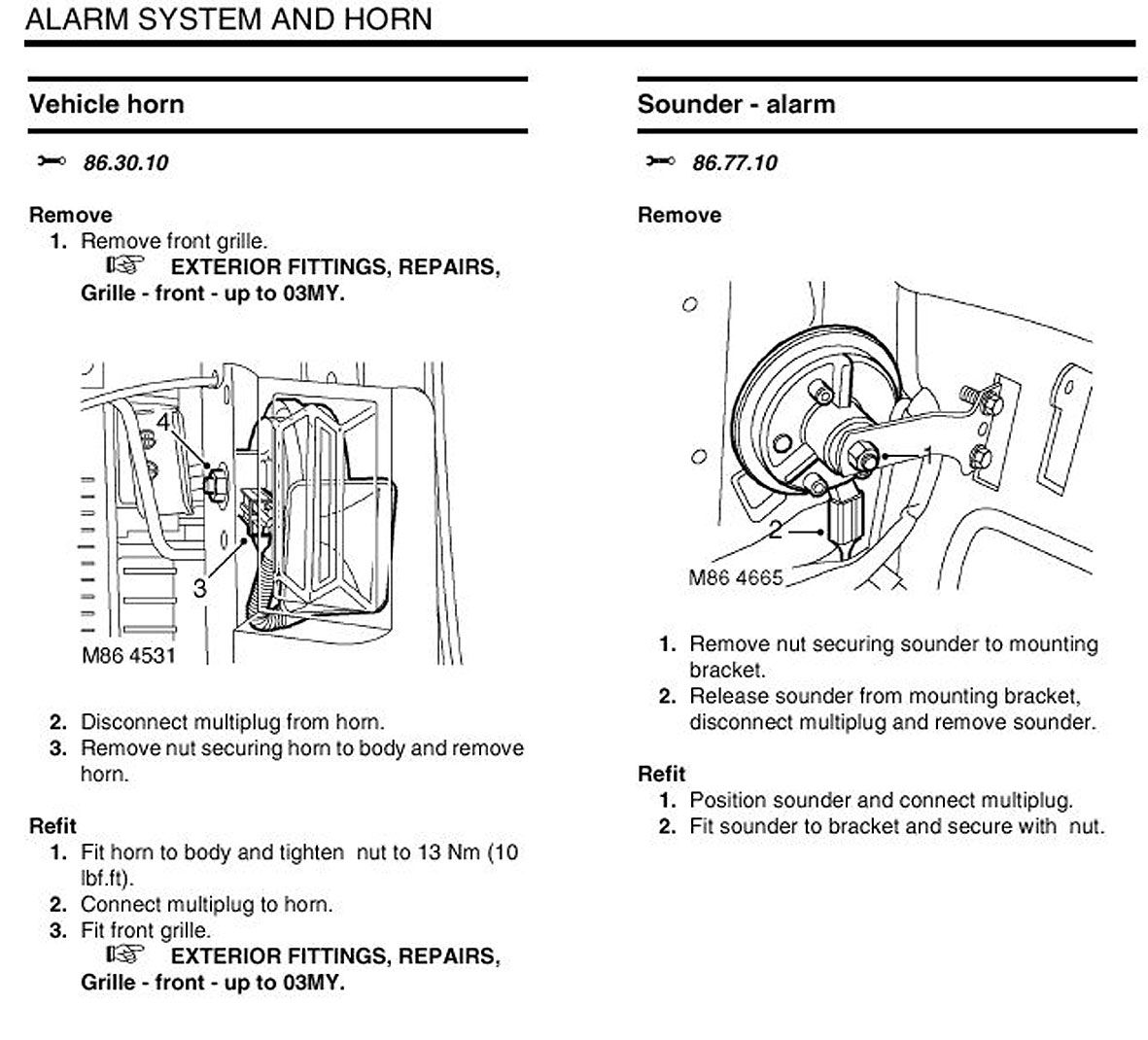 ALARM SYSTEM AND HORN

Vehicle horn

86.30.10

Remove

1. Remove front grille.
EXTERIOR FITTINGS, REPAIRS, Grille - front - up to 03MY.

4

3

M86 4531

2. Disconnect multiplug from horn.
3. Remove nut securing horn to body and remove horn.

Refit

1. Fit horn to body and tighten nut to 13 Nm (10 lbf.ft).
2. Connect multiplug to horn.
3. Fit front grille.
EXTERIOR FITTINGS, REPAIRS, Grille - front - up to 03MY.

Sounder - alarm

86.77.10

Remove

1

2

M86 4665

1. Remove nut securing sounder to mounting bracket.
2. Release sounder from mounting bracket, disconnect multiplug and remove sounder.

Refit

1. Position sounder and connect multiplug.
2. Fit sounder to bracket and secure with nut.